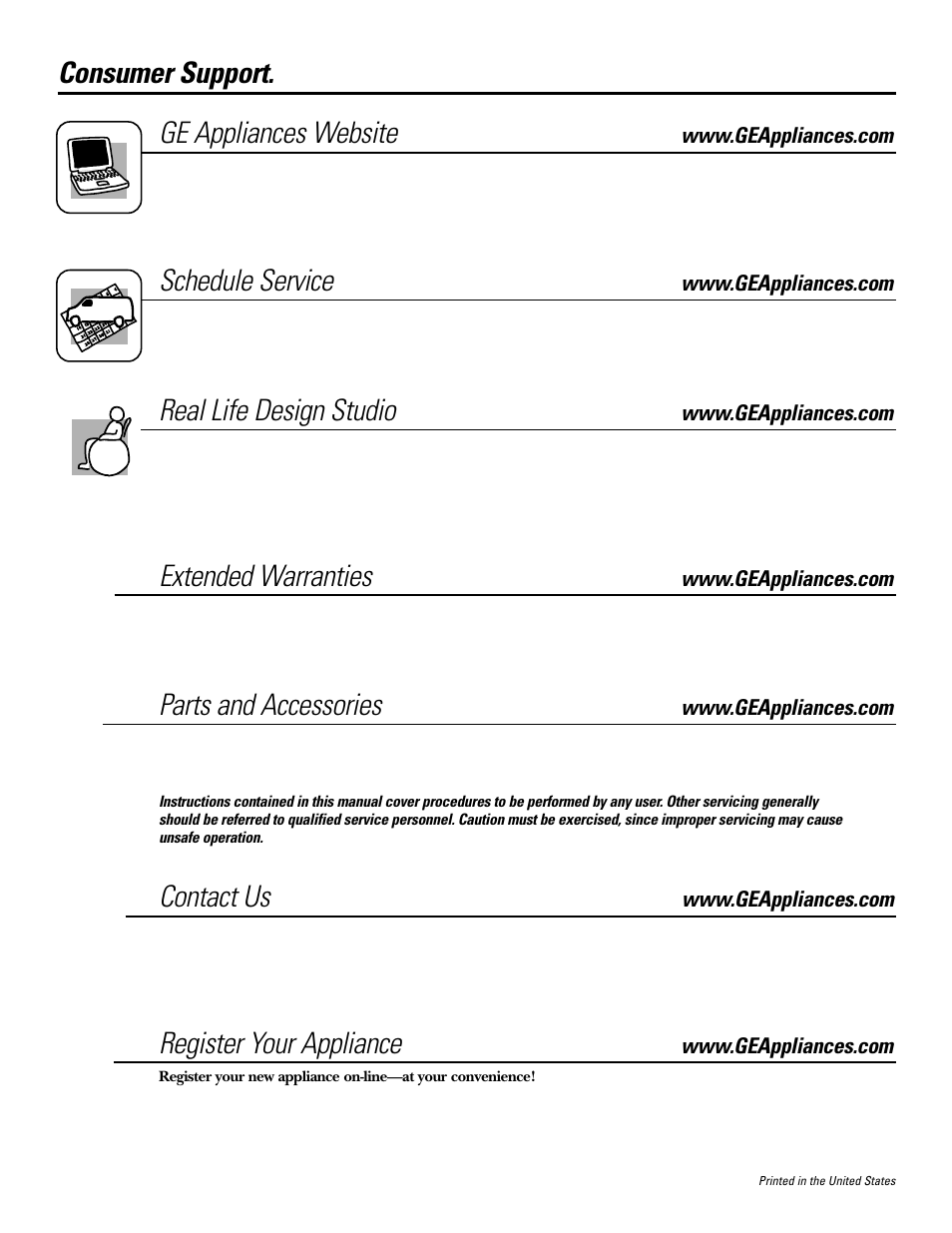 Consumer Support.

GE Appliances Website www.GEAppliances.com

Schedule Service www.GEAppliances.com

Real Life Design Studio www.GEAppliances.com

Extended Warranties www.GEAppliances.com

Parts and Accessories www.GEAppliances.com

Instructions contained in this manual cover procedures to be performed by any user. Other servicing generally should be referred to qualified service personnel. Caution must be exercised, since improper servicing may cause unsafe operation.

Contact Us www.GEAppliances.com

Register Your Appliance www.GEAppliances.com

Register your new appliance on-line—at your convenience!

Printed in the United States